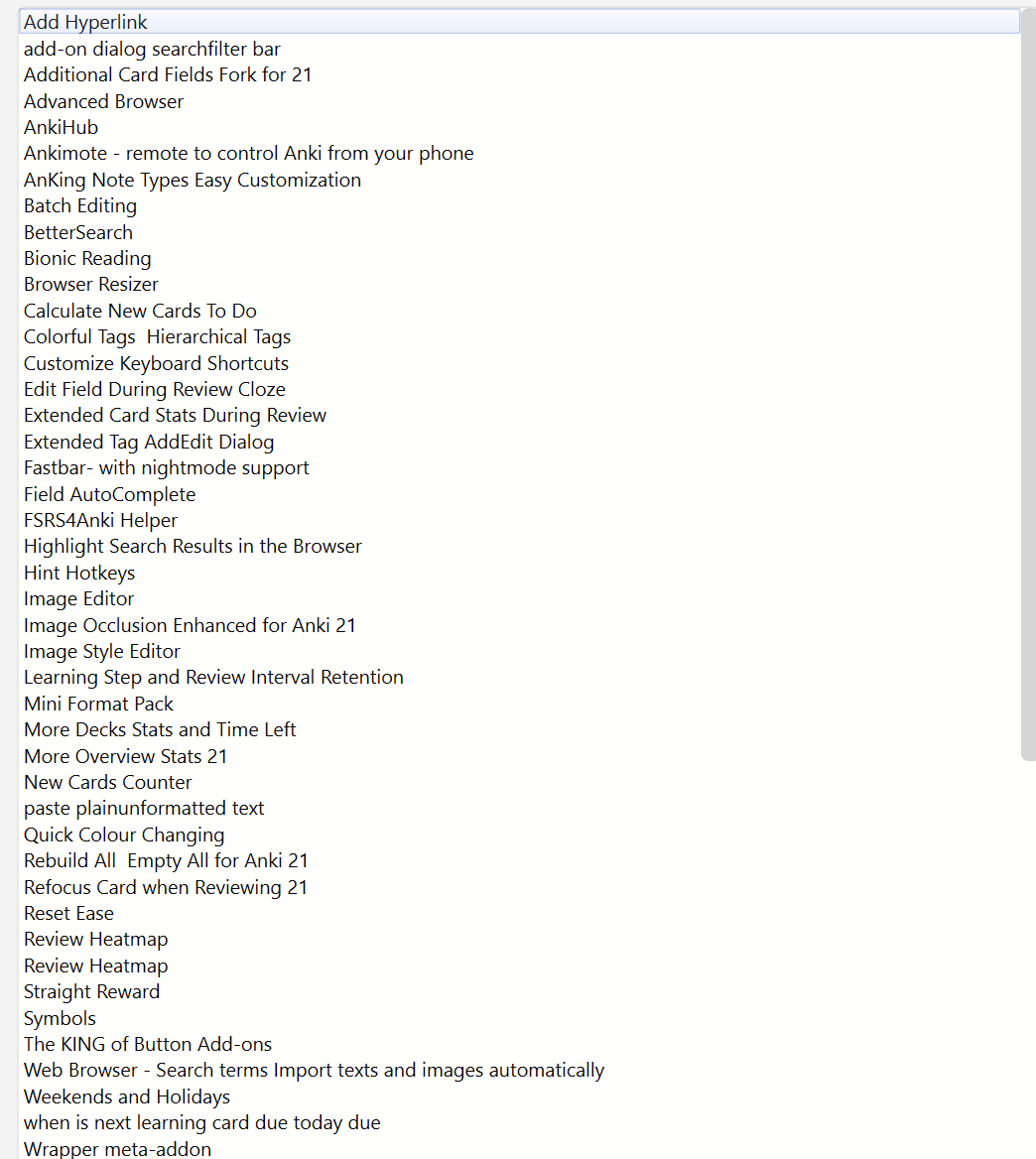 Add Hyperlink
add-on dialog searchfilter bar
Additional Card Fields Fork for 21
Advanced Browser
AnkiHub
Ankimote - remote to control Anki from your phone
AnKing Note Types Easy Customization
Batch Editing
BetterSearch
Bionic Reading
Browser Resizer
Calculate New Cards To Do
Colorful Tags  Hierarchical Tags
Customize Keyboard Shortcuts
Edit Field During Review Cloze
Extended Card Stats During Review
Extended Tag AddEdit Dialog
Fastbar- with nightmode support
Field AutoComplete
FSRS4Anki Helper
Highlight Search Results in the Browser
Hint Hotkeys
Image Editor
Image Occlusion Enhanced for Anki 21
Image Style Editor
Learning Step and Review Interval Retention
Mini Format Pack
More Decks Stats and Time Left
More Overview Stats 21
New Cards Counter
paste plainunformatted text
Quick Colour Changing
Rebuild All  Empty All for Anki 21
Refocus Card when Reviewing 21
Reset Ease
Review Heatmap
Review Heatmap
Straight Reward
Symbols
The KING of Button Add-ons
Web Browser - Search terms Import texts and images automatically
Weekends and Holidays
when is next learning card due today due
Wrapper meta-addon